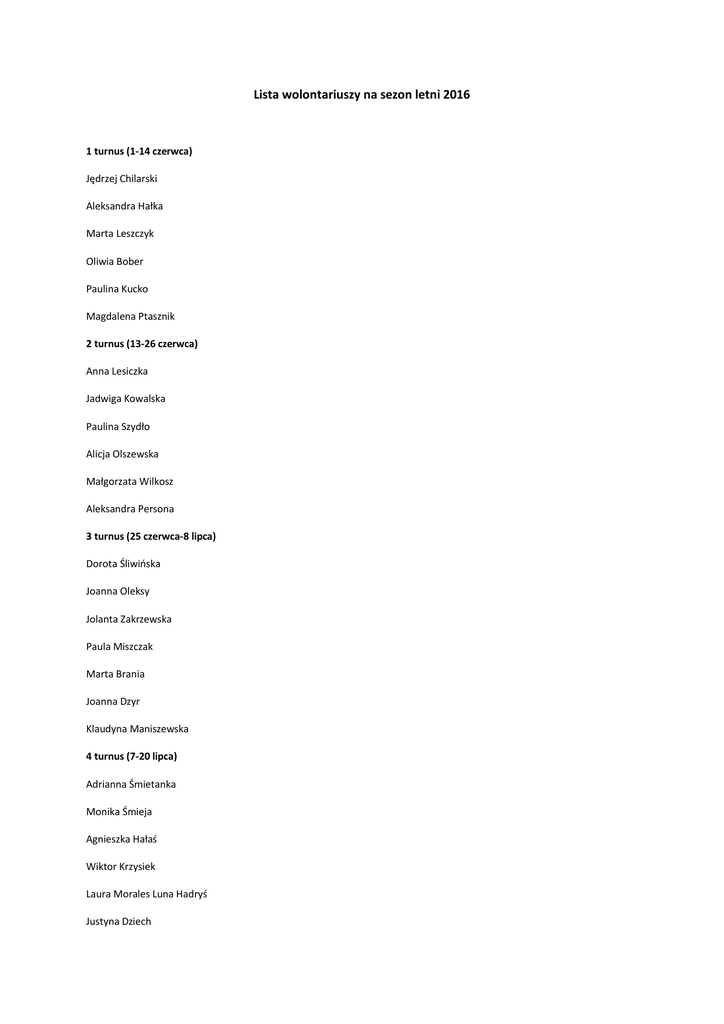 Lista wolontariuszy na sezon letni 2016

1 turnus (1-14 czerwca)

Jędrzej Chilarski

Aleksandra Hałka

Marta Leszczyk

Oliwia Bober

Paulina Kucko

Magdalena Ptasznik

2 turnus (13-26 czerwca)

Anna Lesiczka

Jadwiga Kowalska

Paulina Szydło

Alicja Olszewska

Małgorzata Wilkosz

Aleksandra Persona

3 turnus (25 czerwca-8 lipca)

Dorota Śliwińska

Joanna Oleksy

Jolanta Zakrzewska

Paula Miszczak

Marta Brania

Joanna Dzyr

Klaudyna Maniszewska

4 turnus (7-20 lipca)

Adrianna Śmietanka

Monika Śmieja

Agnieszka Hałaś

Wiktor Krzysiek

Laura Morales Luna Hadryś

Justyna Dziech